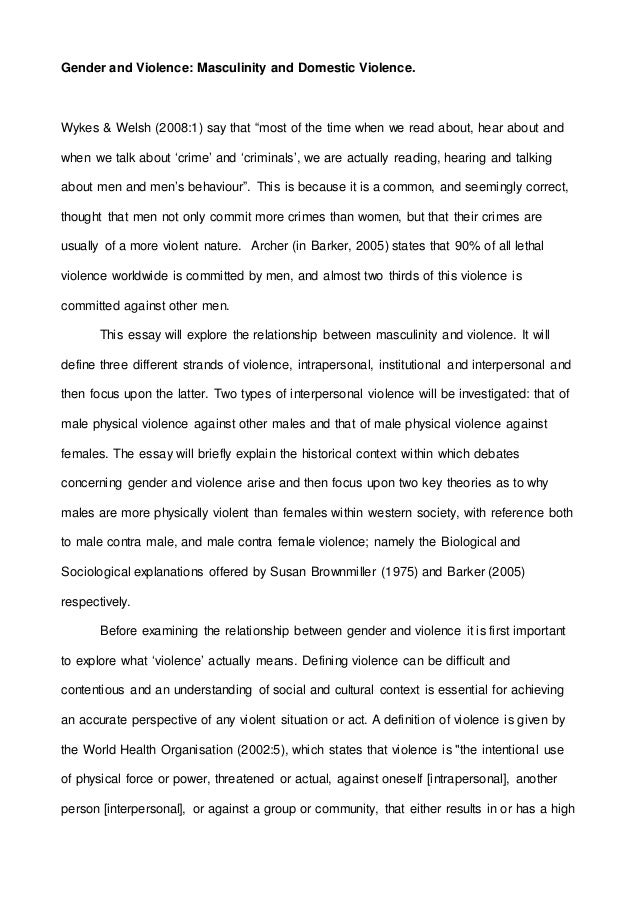 Gender and Violence: Masculinity and Domestic Violence.

Wykes & Welsh (2008:1) say that “most of the time when we read about, hear about and when we talk about ‘crime’ and ‘criminals’, we are actually reading, hearing and talking about men and men’s behaviour”. This is because it is a common, and seemingly correct, thought that men not only commit more crimes than women, but that their crimes are usually of a more violent nature. Archer (in Barker, 2005) states that 90% of all lethal violence worldwide is committed by men, and almost two thirds of this violence is committed against other men.

This essay will explore the relationship between masculinity and violence. It will define three different strands of violence, intrapersonal, institutional and interpersonal and then focus upon the latter. Two types of interpersonal violence will be investigated: that of male physical violence against other males and that of male physical violence against females. The essay will briefly explain the historical context within which debates concerning gender and violence arise and then focus upon two key theories as to why males are more physically violent than females within western society, with reference both to male contra male, and male contra female violence; namely the Biological and Sociological explanations offered by Susan Brownmiller (1975) and Barker (2005) respectively.

Before examining the relationship between gender and violence it is first important to explore what ‘violence’ actually means. Defining violence can be difficult and contentious and an understanding of social and cultural context is essential for achieving an accurate perspective of any violent situation or act. A definition of violence is given by the World Health Organisation (2002:5), which states that violence is "the intentional use of physical force or power, threatened or actual, against oneself [intrapersonal], another person [interpersonal], or against a group or community, that either results in or has a high